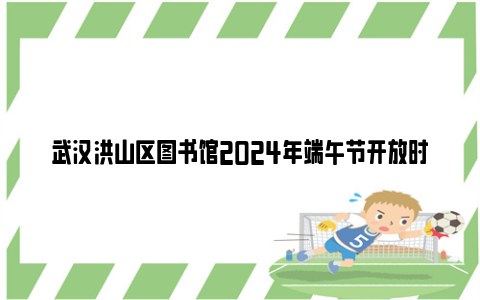 武汉洪山区图书馆2024年端午节开放时

5